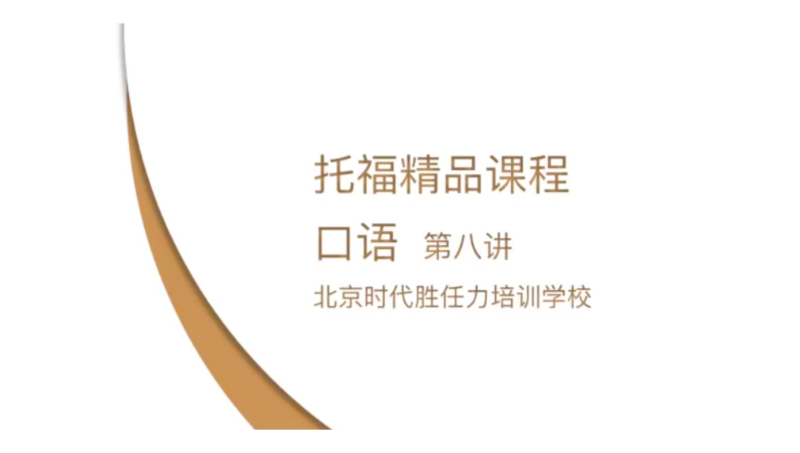 托福精品课程

口语 第八讲

北京时代胜任力培训学校